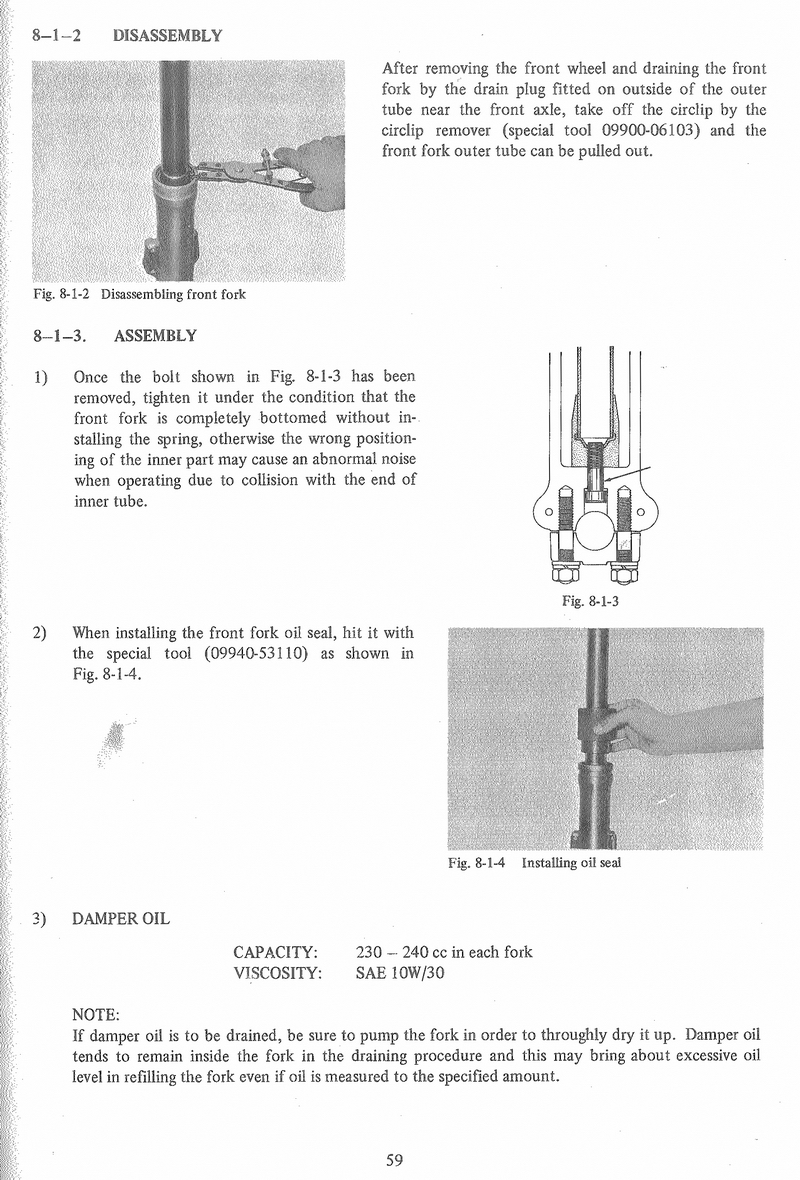 8–1–2 DISASSEMBLY

After removing the front wheel and draining the front fork by the drain plug fitted on outside of the outer tube near the front axle, take off the circlip by the circlip remover (special tool 09900-06103) and the front fork outer tube can be pulled out.

Fig. 8-1-2 Disassembling front fork

8–1–3. ASSEMBLY

1) Once the bolt shown in Fig. 8-1-3 has been removed, tighten it under the condition that the front fork is completely bottomed without installing the spring, otherwise the wrong positioning of the inner part may cause an abnormal noise when operating due to collision with the end of inner tube.

Fig. 8-1-3

2) When installing the front fork oil seal, hit it with the special tool (09940-53110) as shown in Fig. 8-1-4.

Fig. 8-1-4 Installing oil seal

3) DAMPER OIL

CAPACITY: 230 – 240 cc in each fork
VISCOSITY: SAE 10W/30

NOTE:
If damper oil is to be drained, be sure to pump the fork in order to throughly dry it up. Damper oil tends to remain inside the fork in the draining procedure and this may bring about excessive oil level in refilling the fork even if oil is measured to the specified amount.

59